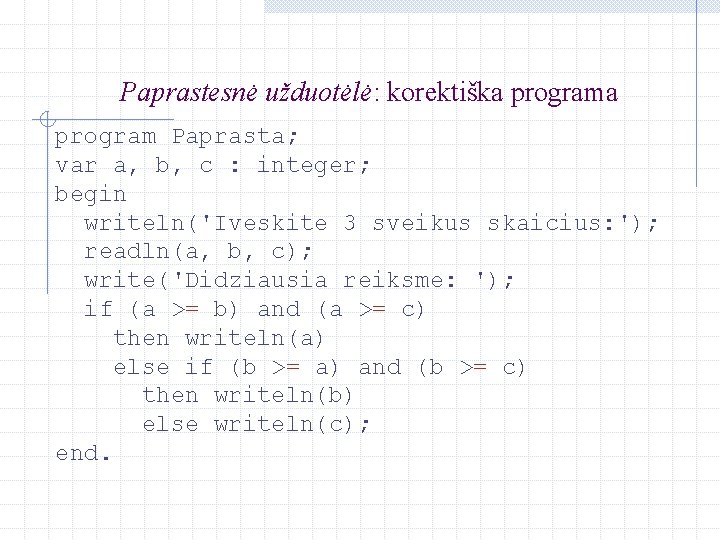 Paprastesnė užduotėlė: korektiška programa

program Paprasta;
var a, b, c : integer;
begin
  writeln('Iveskite 3 sveikus skaicius:');
  readln(a, b, c);
  write('Didziausia reiksme: ');
  if (a >= b) and (a >= c)
    then writeln(a)
    else if (b >= a) and (b >= c)
      then writeln(b)
      else writeln(c);
end.